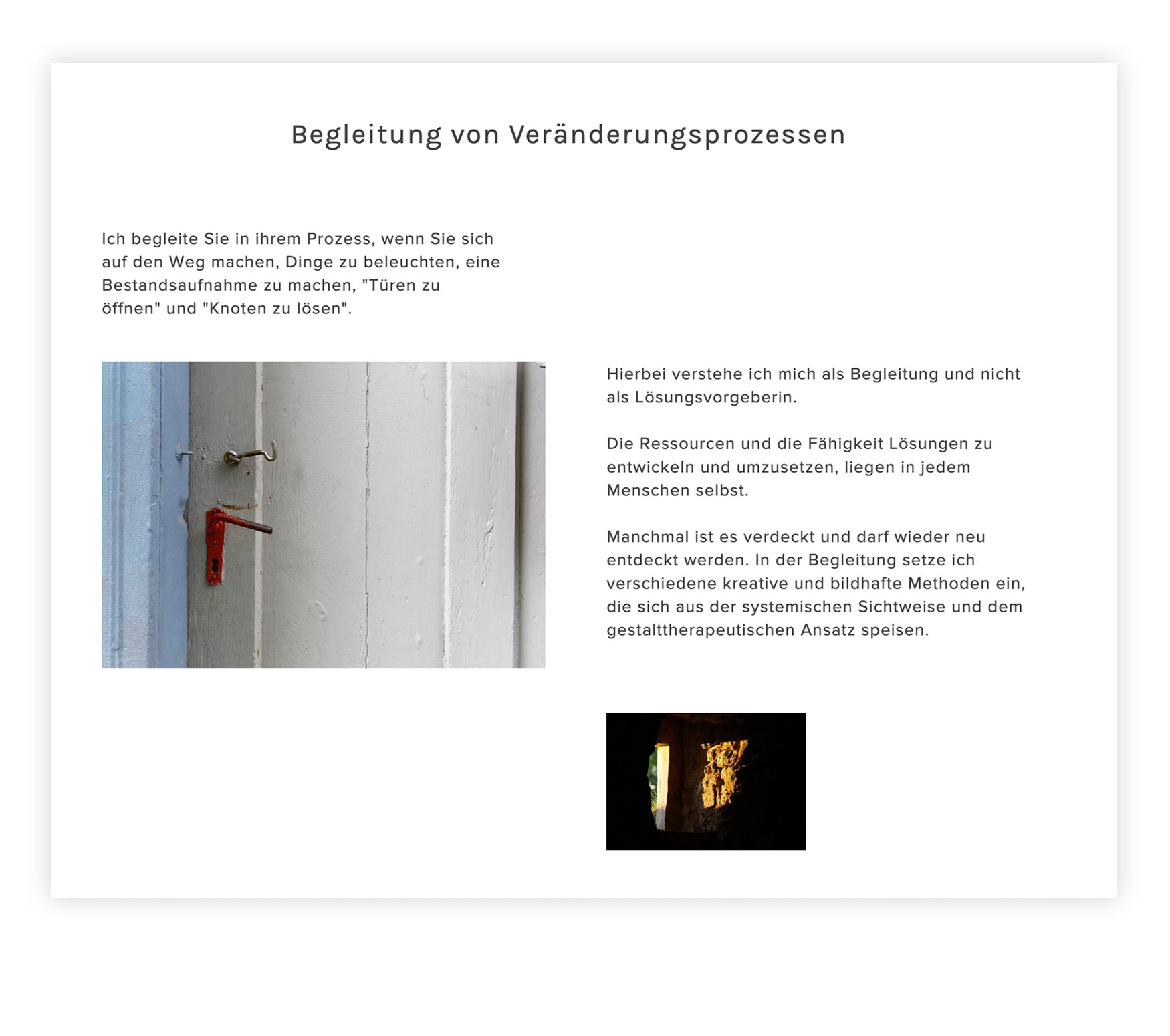 Begleitung von Veränderungsprozessen

Ich begleite Sie in ihrem Prozess, wenn Sie sich auf den Weg machen, Dinge zu beleuchten, eine Bestandsaufnahme zu machen, "Türen zu öffnen" und "Knoten zu lösen".

Hierbei verstehe ich mich als Begleitung und nicht als Lösungsvorgeberin.

Die Ressourcen und die Fähigkeit Lösungen zu entwickeln und umzusetzen, liegen in jedem Menschen selbst.

Manchmal ist es verdeckt und darf wieder neu entdeckt werden. In der Begleitung setze ich verschiedene kreative und bildhafte Methoden ein, die sich aus der systemischen Sichtweise und dem gestalttherapeutischen Ansatz speisen.